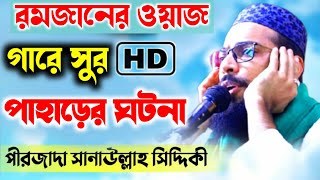 রমজানের ওয়াজ
গারে সুর HD
পাহাড়ের ঘটনা
পীরজাদা সানাউল্লাহ সিদ্দিকী